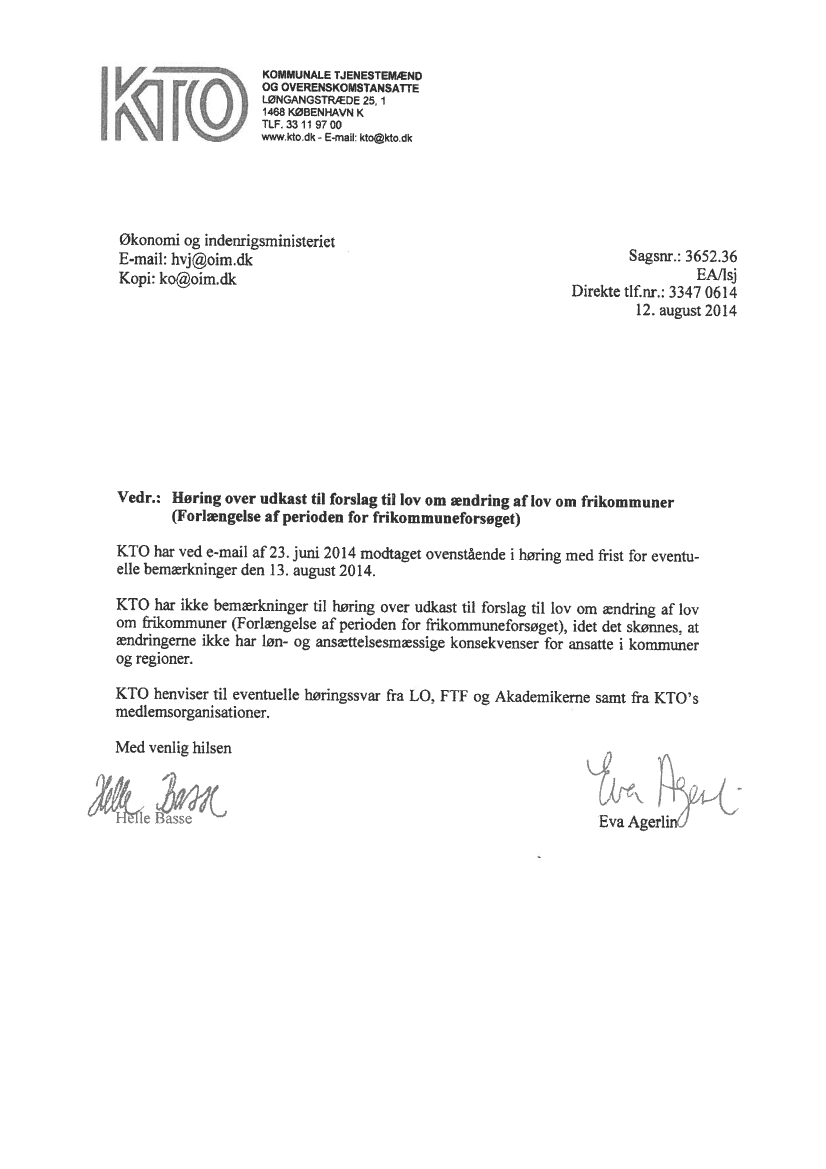 KTO

KOMMUNALE TJENESTEMÆND OG OVERENSKOMSTANSATTE
LØNGANGSTRÆDE 25, 1
1468 KØBENHAVN K
TLF. 33 11 97 00
www.kto.dk - E-mail: kto@kto.dk

Økonomi og indenrigsministeriet
E-mail: hvj@oim.dk
Kopi: ko@oim.dk

Sagsnr.: 3652.36
EA/lsj
Direkte tlf.nr.: 3347 0614
12. august 2014

Vedr.: Høring over udkast til forslag til lov om ændring af lov om frikommuner (Forlængelse af perioden for frikommuneforsøget)

KTO har ved e-mail af 23. juni 2014 modtaget ovenstående i høring med frist for eventuelle bemærkninger den 13. august 2014.

KTO har ikke bemærkninger til høring over udkast til forslag til lov om ændring af lov om frikommuner (Forlængelse af perioden for frikommuneforsøget), idet det skønnes, at ændringerne ikke har løn- og ansættelsesmæssige konsekvenser for ansatte i kommuner og regioner.

KTO henviser til eventuelle høringssvar fra LO, FTF og Akademikerne samt fra KTO's medlemsorganisationer.

Med venlig hilsen

Helle Basse
Helle Basse

Eva Agerlin
Eva Agerlin